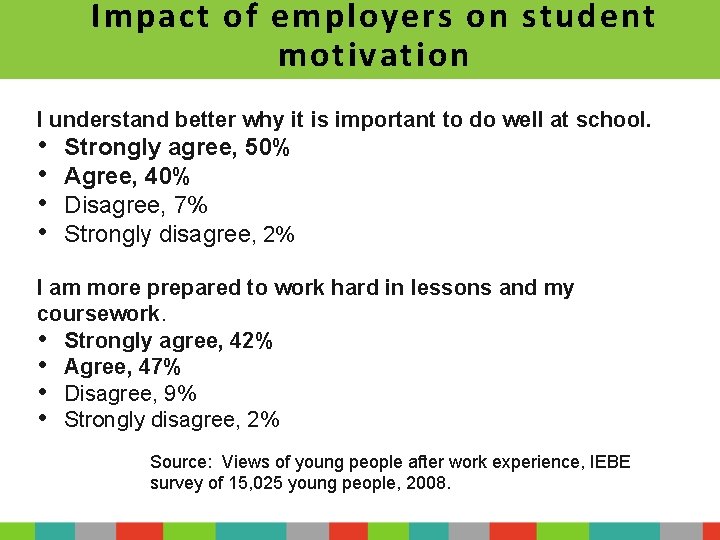 Impact of employers on student motivation

I understand better why it is important to do well at school.
• Strongly agree, 50%
• Agree, 40%
• Disagree, 7%
• Strongly disagree, 2%

I am more prepared to work hard in lessons and my coursework.
• Strongly agree, 42%
• Agree, 47%
• Disagree, 9%
• Strongly disagree, 2%

Source: Views of young people after work experience, IEBE survey of 15,025 young people, 2008.